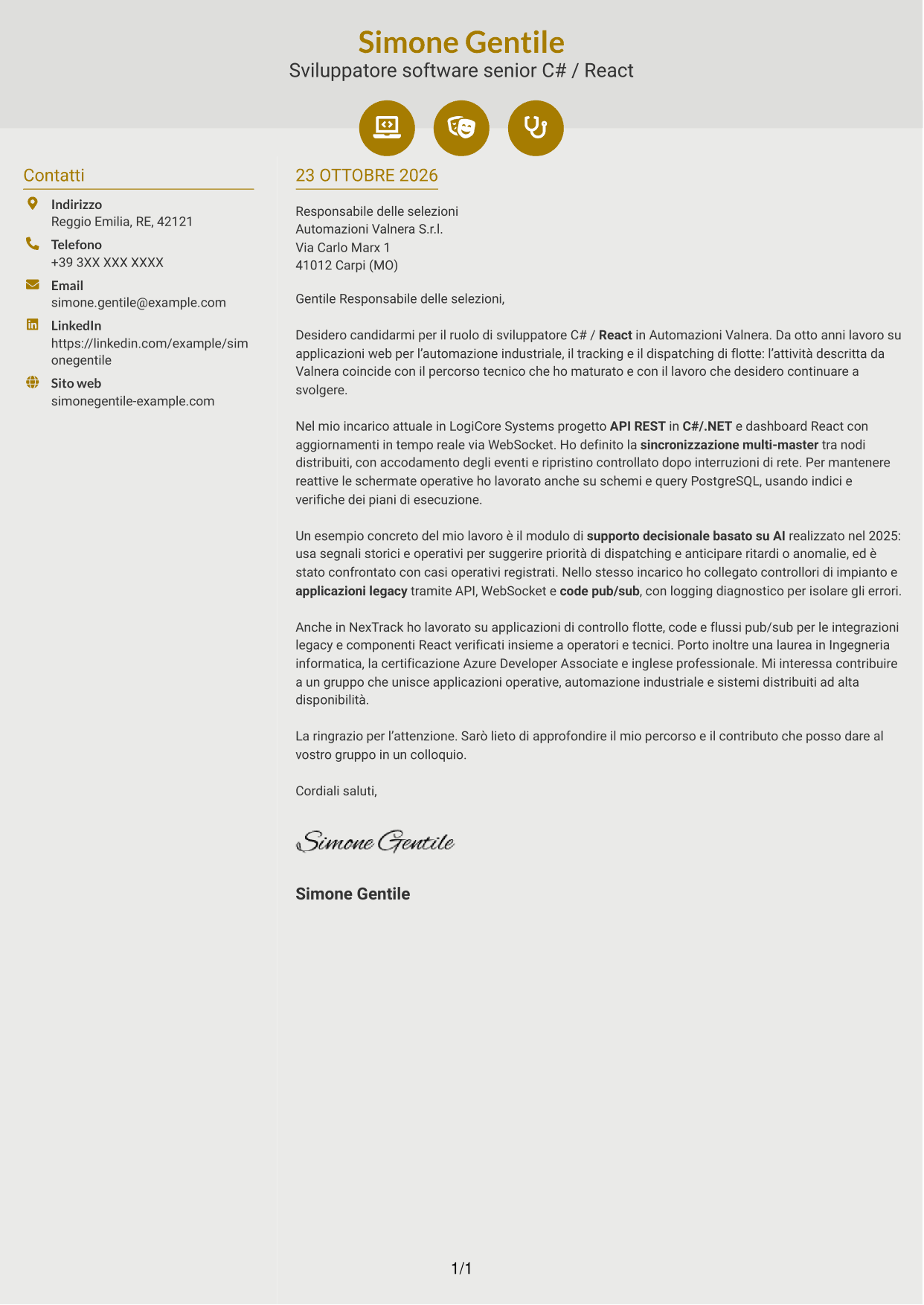 Simone Gentile
Sviluppatore software senior C# / React

Contatti

Indirizzo
Reggio Emilia, RE, 42121

Telefono
+39 3XX XXX XXXX

Email
simone.gentile@example.com

LinkedIn
https://linkedin.com/example/simonegentile

Sito web
simonegentile-example.com

23 OTTOBRE 2026

Responsabile delle selezioni
Automazioni Valnera S.r.l.
Via Carlo Marx 1
41012 Carpi (MO)

Gentile Responsabile delle selezioni,

Desidero candidarmi per il ruolo di sviluppatore C# / React in Automazioni Valnera. Da otto anni lavoro su applicazioni web per l'automazione industriale, il tracking e il dispatching di flotte: l'attività descritta da Valnera coincide con il percorso tecnico che ho maturato e con il lavoro che desidero continuare a svolgere.

Nel mio incarico attuale in LogiCore Systems progetto API REST in C#/.NET e dashboard React con aggiornamenti in tempo reale via WebSocket. Ho definito la sincronizzazione multi-master tra nodi distribuiti, con accodamento degli eventi e ripristino controllato dopo interruzioni di rete. Per mantenere reattive le schermate operative ho lavorato anche su schemi e query PostgreSQL, usando indici e verifiche dei piani di esecuzione.

Un esempio concreto del mio lavoro è il modulo di supporto decisionale basato su AI realizzato nel 2025: usa segnali storici e operativi per suggerire priorità di dispatching e anticipare ritardi o anomalie, ed è stato confrontato con casi operativi registrati. Nello stesso incarico ho collegato controllori di impianto e applicazioni legacy tramite API, WebSocket e code pub/sub, con logging diagnostico per isolare gli errori.

Anche in NexTrack ho lavorato su applicazioni di controllo flotte, code e flussi pub/sub per le integrazioni legacy e componenti React verificati insieme a operatori e tecnici. Porto inoltre una laurea in Ingegneria informatica, la certificazione Azure Developer Associate e inglese professionale. Mi interessa contribuire a un gruppo che unisce applicazioni operative, automazione industriale e sistemi distribuiti ad alta disponibilità.

La ringrazio per l'attenzione. Sarò lieto di approfondire il mio percorso e il contributo che posso dare al vostro gruppo in un colloquio.

Cordiali saluti,

Simone Gentile

Simone Gentile

1/1